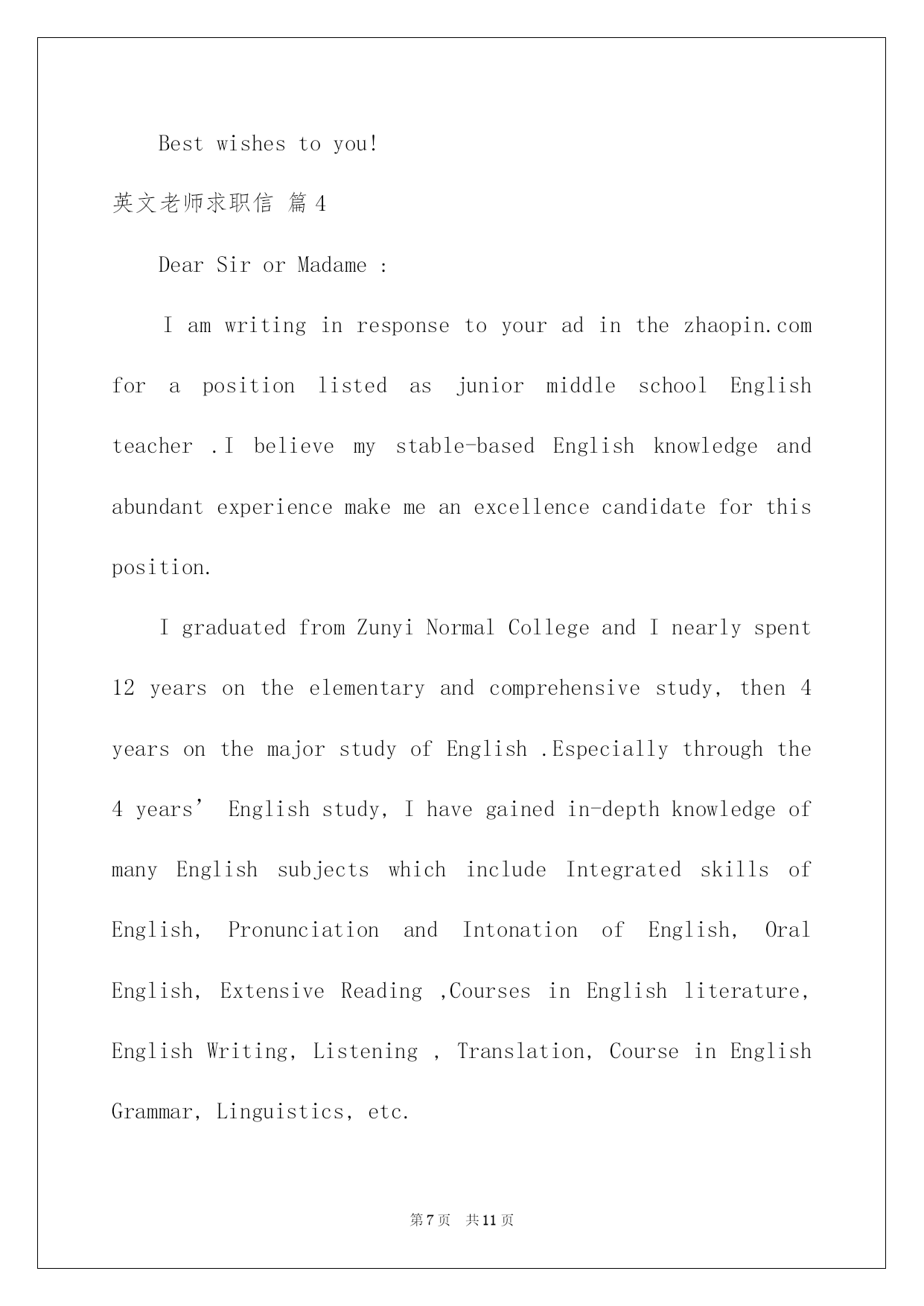 Best wishes to you!

英文老师求职信 篇4

Dear Sir or Madame :

I am writing in response to your ad in the zhaopin.com for a position listed as junior middle school English teacher .I believe my stable-based English knowledge and abundant experience make me an excellence candidate for this position.

I graduated from Zunyi Normal College and I nearly spent 12 years on the elementary and comprehensive study, then 4 years on the major study of English .Especially through the 4 years’ English study, I have gained in-depth knowledge of many English subjects which include Integrated skills of English, Pronunciation and Intonation of English, Oral English, Extensive Reading ,Courses in English literature, English Writing, Listening , Translation, Course in English Grammar, Linguistics, etc.

第7页 共11页